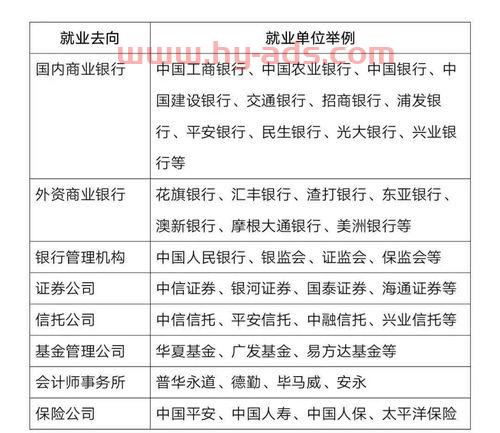 www.hy-ads.com

| 就业去向 | 就业单位举例 |
|---|---|
| 国内商业银行 | 中国工商银行、中国农业银行、中国银行、中国建设银行、交通银行、招商银行、浦发银行、平安银行、民生银行、光大银行、兴业银行等 |
| 外资商业银行 | 花旗银行、汇丰银行、渣打银行、东亚银行、澳新银行、摩根大通银行、美洲银行等 |
| 银行管理机构 | 中国人民银行、银监会、证监会、保监会等 |
| 证券公司 | 中信证券、银河证券、国泰证券、海通证券等 |
| 信托公司 | 中信信托、平安信托、中融信托、兴业信托等 |
| 基金管理公司 | 华夏基金、广发基金、易方达基金等 |
| 会计师事务所 | 普华永道、德勤、毕马威、安永 |
| 保险公司 | 中国平安、中国人寿、中国人保、太平洋保险 |